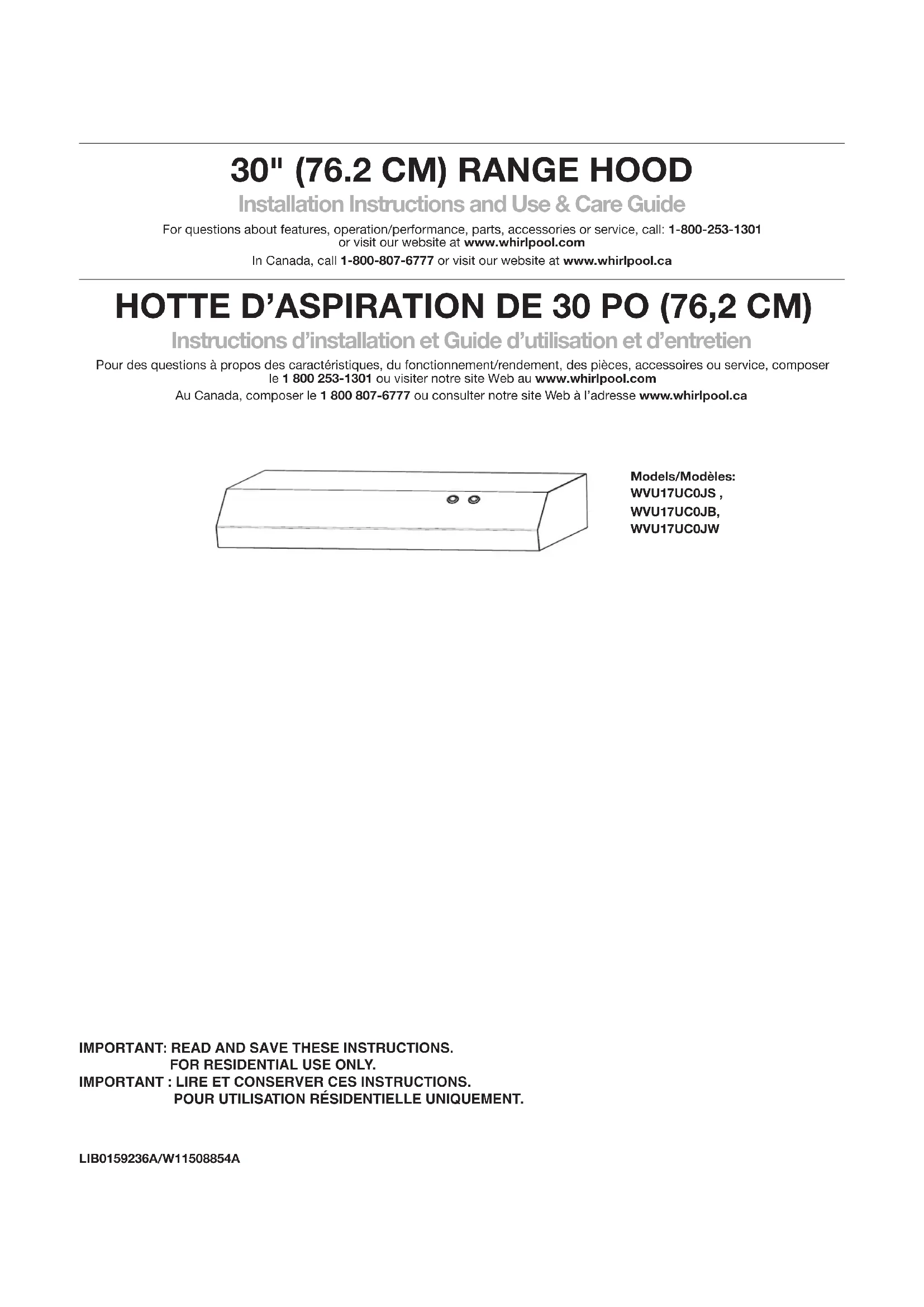 30" (76.2 CM) RANGE HOOD

Installation Instructions and Use & Care Guide

For questions about features, operation/performance, parts, accessories or service, call: 1-800-253-1301 or visit our website at www.whirlpool.com

In Canada, call 1-800-807-6777 or visit our website at www.whirlpool.ca

HOTTE D'ASPIRATION DE 30 PO (76,2 CM)

Instructions d'installation et Guide d'utilisation et d'entretien

Pour des questions à propos des caractéristiques, du fonctionnement/rendement, des pièces, accessoires ou service, composer le 1 800 253-1301 ou visiter notre site Web au www.whirlpool.com

Au Canada, composer le 1 800 807-6777 ou consulter notre site Web à l'adresse www.whirlpool.ca

Models/Modèles:
WVU17UC0JS ,
WVU17UC0JB,
WVU17UC0JW

IMPORTANT: READ AND SAVE THESE INSTRUCTIONS.
FOR RESIDENTIAL USE ONLY.
IMPORTANT : LIRE ET CONSERVER CES INSTRUCTIONS.
POUR UTILISATION RÉSIDENTIELLE UNIQUEMENT.

LIB0159236A/W11508854A